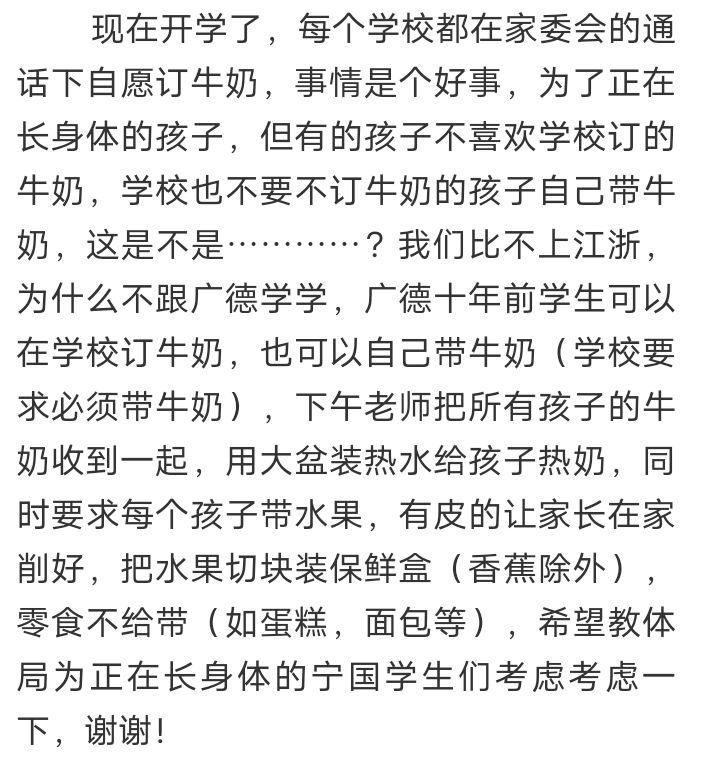 现在开学了，每个学校都在家委会的通话下自愿订牛奶，事情是个好事，为了正在长身体的孩子，但有的孩子不喜欢学校订的牛奶，学校也不要不订牛奶的孩子自己带牛奶，这是不是…………？我们比不上江浙，为什么不跟广德学学，广德十年前学生可以在学校订牛奶，也可以自己带牛奶（学校要求必须带牛奶），下午老师把所有孩子的牛奶收到一起，用大盆装热水给孩子热奶，同时要求每个孩子带水果，有皮的让家长在家削好，把水果切块装保鲜盒（香蕉除外），零食不给带（如蛋糕，面包等），希望教体局为正在长身体的宁国学生们考虑考虑一下，谢谢！